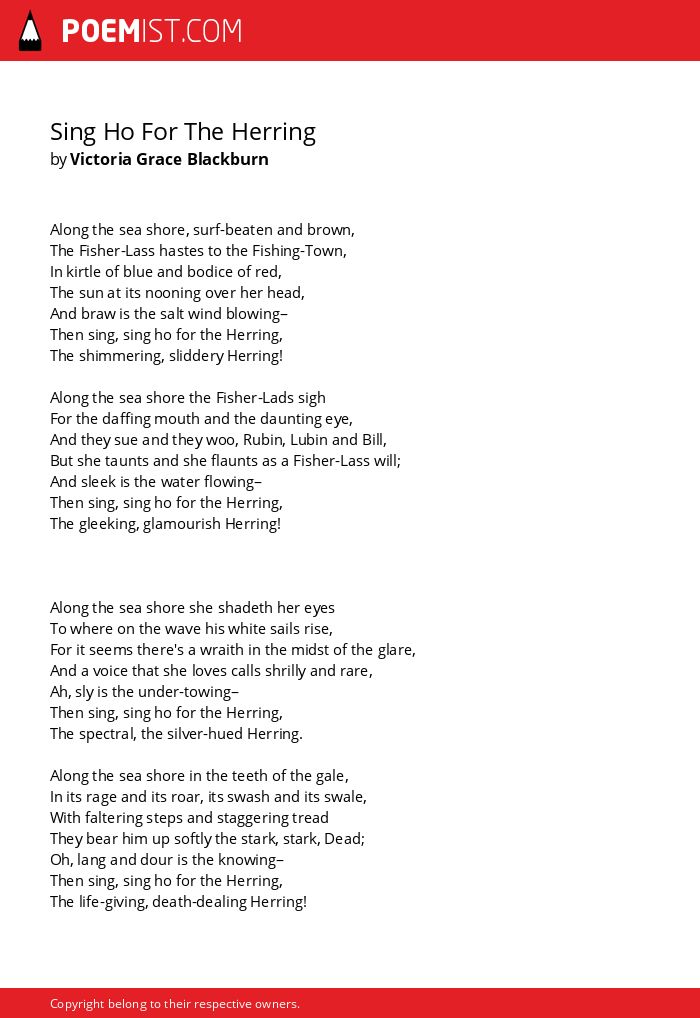 POEMIST.COM

Sing Ho For The Herring
by Victoria Grace Blackburn

Along the sea shore, surf-beaten and brown,
The Fisher-Lass hastes to the Fishing-Town,
In kirtle of blue and bodice of red,
The sun at its nooning over her head,
And braw is the salt wind blowing–
Then sing, sing ho for the Herring,
The shimmering, sliddery Herring!

Along the sea shore the Fisher-Lads sigh
For the daffing mouth and the daunting eye,
And they sue and they woo, Rubin, Lubin and Bill,
But she taunts and she flaunts as a Fisher-Lass will;
And sleek is the water flowing–
Then sing, sing ho for the Herring,
The gleeking, glamourish Herring!

Along the sea shore she shadeth her eyes
To where on the wave his white sails rise,
For it seems there's a wraith in the midst of the glare,
And a voice that she loves calls shrilly and rare,
Ah, sly is the under-towing–
Then sing, sing ho for the Herring,
The spectral, the silver-hued Herring.

Along the sea shore in the teeth of the gale,
In its rage and its roar, its swash and its swale,
With faltering steps and staggering tread
They bear him up softly the stark, stark, Dead;
Oh, lang and dour is the knowing–
Then sing, sing ho for the Herring,
The life-giving, death-dealing Herring!

Copyright belong to their respective owners.